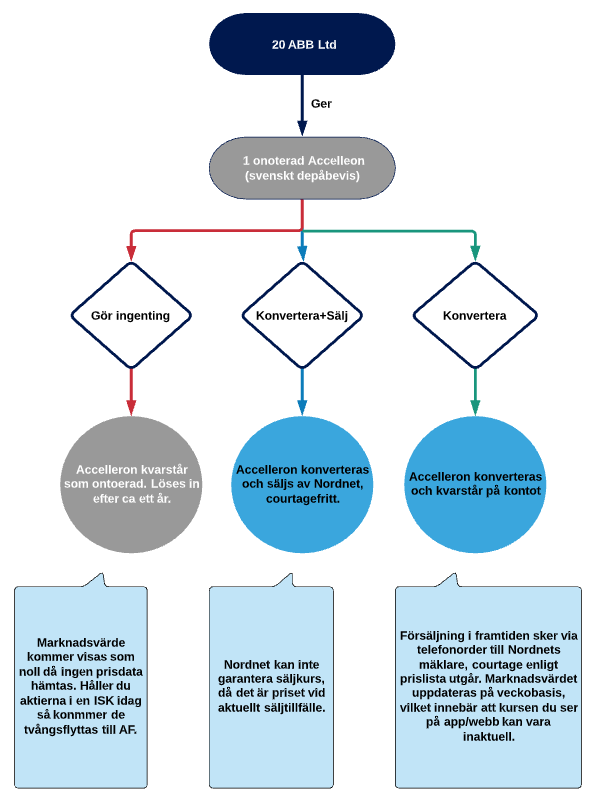 20 ABB Ltd

Ger

1 onoterad Accelleon (svenskt depåbevis)

Gör ingenting

Konvertera+Sälj

Konvertera

Accelleron kvarstår som ontoerad. Löses in efter ca ett år.

Accelleron konverteras och säljs av Nordnet, courtagefritt.

Accelleron konverteras och kvarstår på kontot

Marknadsvärde kommer visas som noll då ingen prisdata hämtas. Håller du aktierna i en ISK idag så konmmer de tvångsflyttas till AF.

Nordnet kan inte garantera säljkurs, då det är priset vid aktuellt säljtillfälle.

Försäljning i framtiden sker via telefonorder till Nordnets mäklare, courtage enligt prislista utgår. Marknadsvärdet uppdateras på veckobasis, vilket innebär att kursen du ser på app/webb kan vara inaktuell.